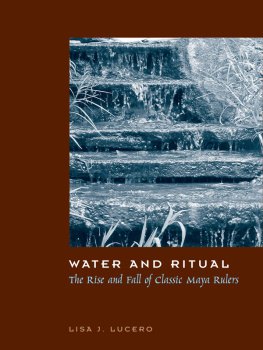 WATER AND RITUAL
The Rise and Fall of Classic Maya Rulers

LISA J. LUCERO